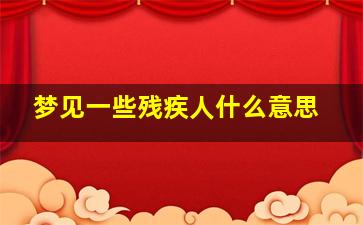 梦见一些残疾人什么意思